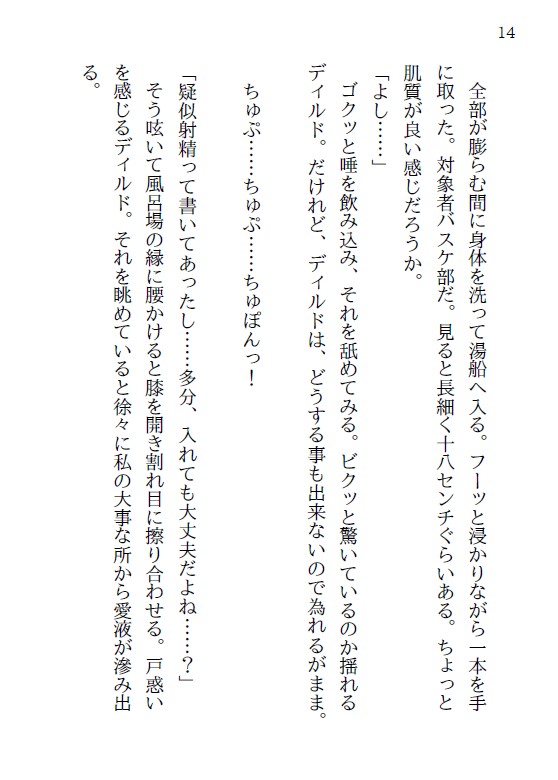 14

全部が膨らむ間に身体を洗って湯船へ入る。フーッと浸かりながら一本を手に取った。対象者バスケ部だ。見ると長細く十八センチぐらいある。ちょっと肌質が良い感じだろうか。

「よし……」

ゴクッと唾を飲み込み、それを舐めてみる。ビクッと驚いているのか揺れるディルド。だけれど、ディルドは、どうする事も出来ないので為れるがまま。

ちゅぷ……ちゅぷ……ちゅぽんっ！

「疑似射精って書いてあったし……多分、入れても大丈夫だよね……？」

そう呟いて風呂場の縁に腰かけると膝を開き割れ目に擦り合わせる。戸惑いを感じるディルド。それを眺めていると徐々に私の大事な所から愛液が滲み出る。